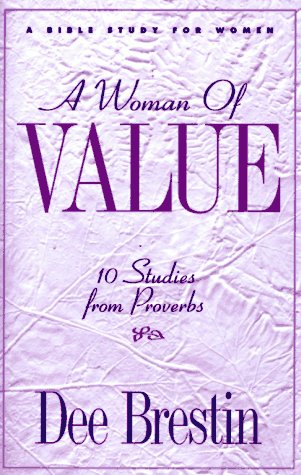 A BIBLE STUDY FOR WOMEN

A Woman Of
VALUE

10 Studies
from Proverbs

Dee Brestin